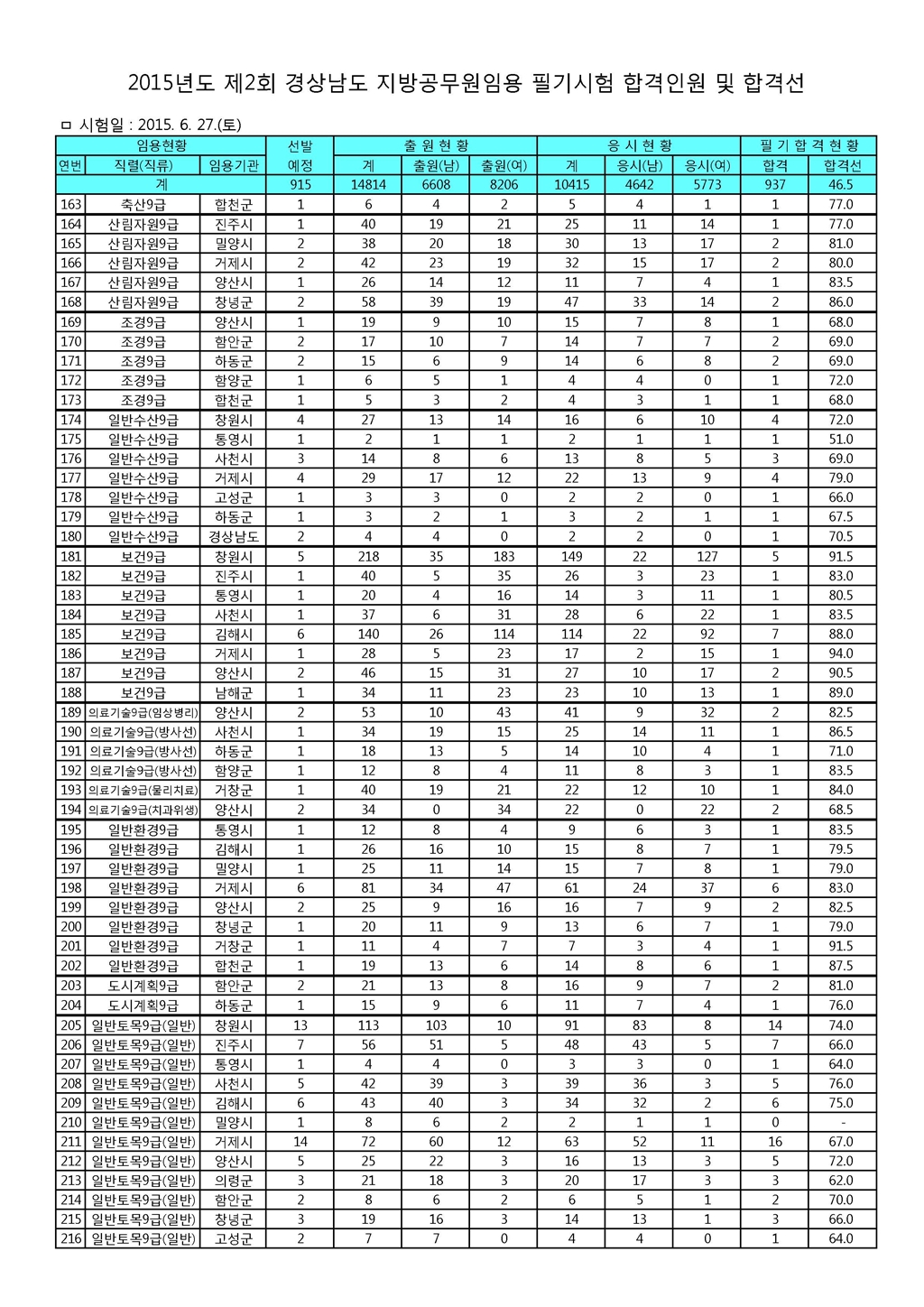 2015년도 제2회 경상남도 지방공무원임용 필기시험 합격인원 및 합격선

ㅁ 시험일 : 2015. 6. 27.(토)

| 임용현황 | | | 선발 | 출 원 현 황 | | | 응 시 현 황 | | | 필 기 합 격 현 황 | |
|---|---|---|---|---|---|---|---|---|---|---|---|
| 연번 | 직렬(직류) | 임용기관 | 예정 | 계 | 출원(남) | 출원(여) | 계 | 응시(남) | 응시(여) | 합격 | 합격선 |
| 계 | | | 915 | 14814 | 6608 | 8206 | 10415 | 4642 | 5773 | 937 | 46.5 |
| 163 | 축산9급 | 합천군 | 1 | 6 | 4 | 2 | 5 | 4 | 1 | 1 | 77.0 |
| 164 | 산림자원9급 | 진주시 | 1 | 40 | 19 | 21 | 25 | 11 | 14 | 1 | 77.0 |
| 165 | 산림자원9급 | 밀양시 | 2 | 38 | 20 | 18 | 30 | 13 | 17 | 2 | 81.0 |
| 166 | 산림자원9급 | 거제시 | 2 | 42 | 23 | 19 | 32 | 15 | 17 | 2 | 80.0 |
| 167 | 산림자원9급 | 양산시 | 1 | 26 | 14 | 12 | 11 | 7 | 4 | 1 | 83.5 |
| 168 | 산림자원9급 | 창녕군 | 2 | 58 | 39 | 19 | 47 | 33 | 14 | 2 | 86.0 |
| 169 | 조경9급 | 양산시 | 1 | 19 | 9 | 10 | 15 | 7 | 8 | 1 | 68.0 |
| 170 | 조경9급 | 함안군 | 2 | 17 | 10 | 7 | 14 | 7 | 7 | 2 | 69.0 |
| 171 | 조경9급 | 하동군 | 2 | 15 | 6 | 9 | 14 | 6 | 8 | 2 | 69.0 |
| 172 | 조경9급 | 함양군 | 1 | 6 | 5 | 1 | 4 | 4 | 0 | 1 | 72.0 |
| 173 | 조경9급 | 합천군 | 1 | 5 | 3 | 2 | 4 | 3 | 1 | 1 | 68.0 |
| 174 | 일반수산9급 | 창원시 | 4 | 27 | 13 | 14 | 16 | 6 | 10 | 4 | 72.0 |
| 175 | 일반수산9급 | 통영시 | 1 | 2 | 1 | 1 | 2 | 1 | 1 | 1 | 51.0 |
| 176 | 일반수산9급 | 사천시 | 3 | 14 | 8 | 6 | 13 | 8 | 5 | 3 | 69.0 |
| 177 | 일반수산9급 | 거제시 | 4 | 29 | 17 | 12 | 22 | 13 | 9 | 4 | 79.0 |
| 178 | 일반수산9급 | 고성군 | 1 | 3 | 3 | 0 | 2 | 2 | 0 | 1 | 66.0 |
| 179 | 일반수산9급 | 하동군 | 1 | 3 | 2 | 1 | 3 | 2 | 1 | 1 | 67.5 |
| 180 | 일반수산9급 | 경상남도 | 2 | 4 | 4 | 0 | 2 | 2 | 0 | 1 | 70.5 |
| 181 | 보건9급 | 창원시 | 5 | 218 | 35 | 183 | 149 | 22 | 127 | 5 | 91.5 |
| 182 | 보건9급 | 진주시 | 1 | 40 | 5 | 35 | 26 | 3 | 23 | 1 | 83.0 |
| 183 | 보건9급 | 통영시 | 1 | 20 | 4 | 16 | 14 | 3 | 11 | 1 | 80.5 |
| 184 | 보건9급 | 사천시 | 1 | 37 | 6 | 31 | 28 | 6 | 22 | 1 | 83.5 |
| 185 | 보건9급 | 김해시 | 6 | 140 | 26 | 114 | 114 | 22 | 92 | 7 | 88.0 |
| 186 | 보건9급 | 거제시 | 1 | 28 | 5 | 23 | 17 | 2 | 15 | 1 | 94.0 |
| 187 | 보건9급 | 양산시 | 2 | 46 | 15 | 31 | 27 | 10 | 17 | 2 | 90.5 |
| 188 | 보건9급 | 남해군 | 1 | 34 | 11 | 23 | 23 | 10 | 13 | 1 | 89.0 |
| 189 | 의료기술9급(임상병리) | 양산시 | 2 | 53 | 10 | 43 | 41 | 9 | 32 | 2 | 82.5 |
| 190 | 의료기술9급(방사선) | 사천시 | 1 | 34 | 19 | 15 | 25 | 14 | 11 | 1 | 86.5 |
| 191 | 의료기술9급(방사선) | 하동군 | 1 | 18 | 13 | 5 | 14 | 10 | 4 | 1 | 71.0 |
| 192 | 의료기술9급(방사선) | 함양군 | 1 | 12 | 8 | 4 | 11 | 8 | 3 | 1 | 83.5 |
| 193 | 의료기술9급(물리치료) | 거창군 | 1 | 40 | 19 | 21 | 22 | 12 | 10 | 1 | 84.0 |
| 194 | 의료기술9급(치과위생) | 양산시 | 2 | 34 | 0 | 34 | 22 | 0 | 22 | 2 | 68.5 |
| 195 | 일반환경9급 | 통영시 | 1 | 12 | 8 | 4 | 9 | 6 | 3 | 1 | 83.5 |
| 196 | 일반환경9급 | 김해시 | 1 | 26 | 16 | 10 | 15 | 8 | 7 | 1 | 79.5 |
| 197 | 일반환경9급 | 밀양시 | 1 | 25 | 11 | 14 | 15 | 7 | 8 | 1 | 79.0 |
| 198 | 일반환경9급 | 거제시 | 6 | 81 | 34 | 47 | 61 | 24 | 37 | 6 | 83.0 |
| 199 | 일반환경9급 | 양산시 | 2 | 25 | 9 | 16 | 16 | 7 | 9 | 2 | 82.5 |
| 200 | 일반환경9급 | 창녕군 | 1 | 20 | 11 | 9 | 13 | 6 | 7 | 1 | 79.0 |
| 201 | 일반환경9급 | 거창군 | 1 | 11 | 4 | 7 | 7 | 3 | 4 | 1 | 91.5 |
| 202 | 일반환경9급 | 합천군 | 1 | 19 | 13 | 6 | 14 | 8 | 6 | 1 | 87.5 |
| 203 | 도시계획9급 | 함안군 | 2 | 21 | 13 | 8 | 16 | 9 | 7 | 2 | 81.0 |
| 204 | 도시계획9급 | 하동군 | 1 | 15 | 9 | 6 | 11 | 7 | 4 | 1 | 76.0 |
| 205 | 일반토목9급(일반) | 창원시 | 13 | 113 | 103 | 10 | 91 | 83 | 8 | 14 | 74.0 |
| 206 | 일반토목9급(일반) | 진주시 | 7 | 56 | 51 | 5 | 48 | 43 | 5 | 7 | 66.0 |
| 207 | 일반토목9급(일반) | 통영시 | 1 | 4 | 4 | 0 | 3 | 3 | 0 | 1 | 64.0 |
| 208 | 일반토목9급(일반) | 사천시 | 5 | 42 | 39 | 3 | 39 | 36 | 3 | 5 | 76.0 |
| 209 | 일반토목9급(일반) | 김해시 | 6 | 43 | 40 | 3 | 34 | 32 | 2 | 6 | 75.0 |
| 210 | 일반토목9급(일반) | 밀양시 | 1 | 8 | 6 | 2 | 2 | 1 | 1 | 0 | - |
| 211 | 일반토목9급(일반) | 거제시 | 14 | 72 | 60 | 12 | 63 | 52 | 11 | 16 | 67.0 |
| 212 | 일반토목9급(일반) | 양산시 | 5 | 25 | 22 | 3 | 16 | 13 | 3 | 5 | 72.0 |
| 213 | 일반토목9급(일반) | 의령군 | 3 | 21 | 18 | 3 | 20 | 17 | 3 | 3 | 62.0 |
| 214 | 일반토목9급(일반) | 함안군 | 2 | 8 | 6 | 2 | 6 | 5 | 1 | 2 | 70.0 |
| 215 | 일반토목9급(일반) | 창녕군 | 3 | 19 | 16 | 3 | 14 | 13 | 1 | 3 | 66.0 |
| 216 | 일반토목9급(일반) | 고성군 | 2 | 7 | 7 | 0 | 4 | 4 | 0 | 1 | 64.0 |